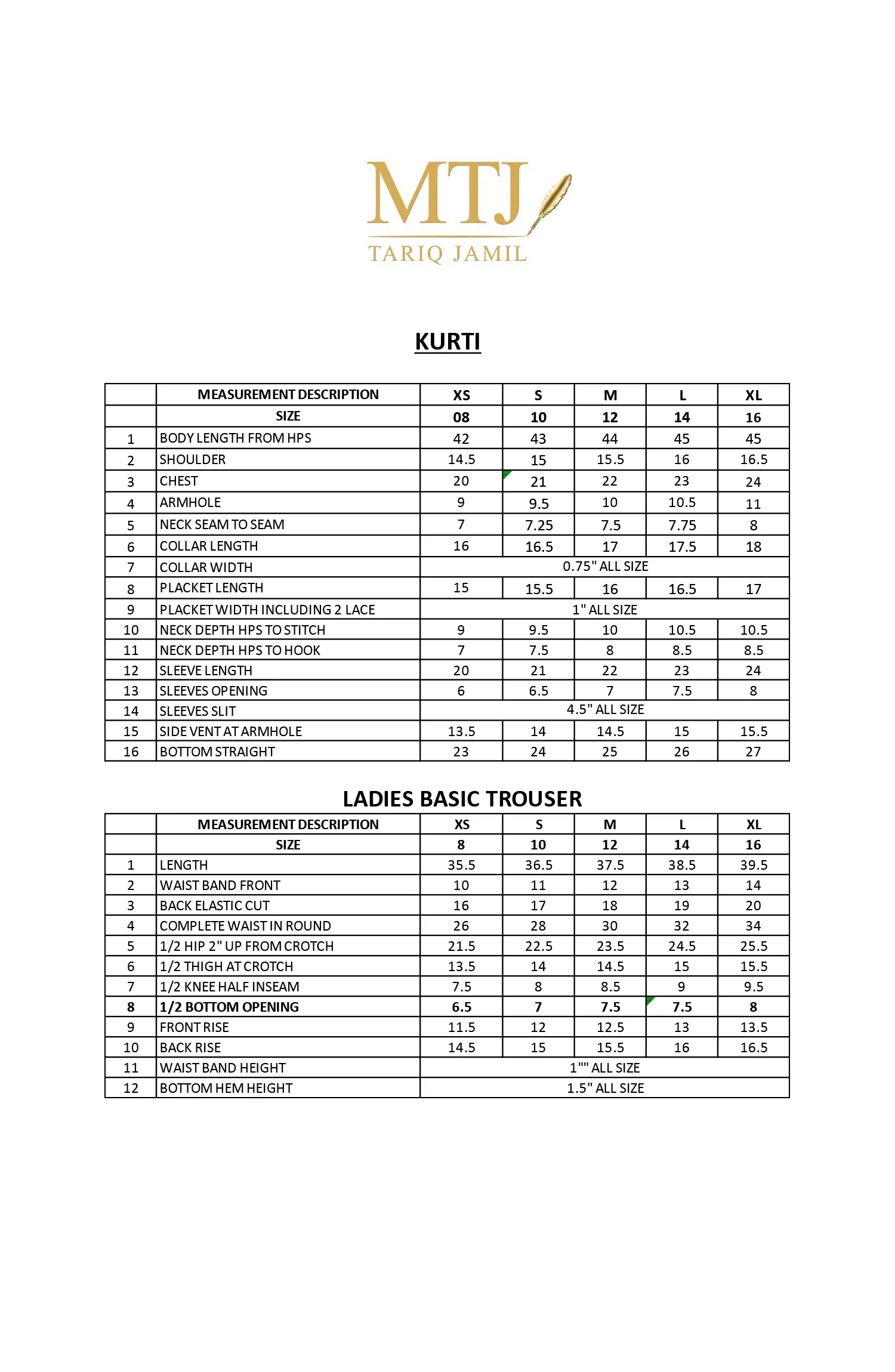 MTJ
TARIQ JAMIL

KURTI

| | MEASUREMENT DESCRIPTION | XS | S | M | L | XL |
|---|---|---|---|---|---|---|
| | SIZE | 08 | 10 | 12 | 14 | 16 |
| 1 | BODY LENGTH FROM HPS | 42 | 43 | 44 | 45 | 45 |
| 2 | SHOULDER | 14.5 | 15 | 15.5 | 16 | 16.5 |
| 3 | CHEST | 20 | 21 | 22 | 23 | 24 |
| 4 | ARMHOLE | 9 | 9.5 | 10 | 10.5 | 11 |
| 5 | NECK SEAM TO SEAM | 7 | 7.25 | 7.5 | 7.75 | 8 |
| 6 | COLLAR LENGTH | 16 | 16.5 | 17 | 17.5 | 18 |
| 7 | COLLAR WIDTH | 0.75" ALL SIZE | | | | |
| 8 | PLACKET LENGTH | 15 | 15.5 | 16 | 16.5 | 17 |
| 9 | PLACKET WIDTH INCLUDING 2 LACE | 1" ALL SIZE | | | | |
| 10 | NECK DEPTH HPS TO STITCH | 9 | 9.5 | 10 | 10.5 | 10.5 |
| 11 | NECK DEPTH HPS TO HOOK | 7 | 7.5 | 8 | 8.5 | 8.5 |
| 12 | SLEEVE LENGTH | 20 | 21 | 22 | 23 | 24 |
| 13 | SLEEVES OPENING | 6 | 6.5 | 7 | 7.5 | 8 |
| 14 | SLEEVES SLIT | 4.5" ALL SIZE | | | | |
| 15 | SIDE VENT AT ARMHOLE | 13.5 | 14 | 14.5 | 15 | 15.5 |
| 16 | BOTTOM STRAIGHT | 23 | 24 | 25 | 26 | 27 |

LADIES BASIC TROUSER

| | MEASUREMENT DESCRIPTION | XS | S | M | L | XL |
|---|---|---|---|---|---|---|
| | SIZE | 8 | 10 | 12 | 14 | 16 |
| 1 | LENGTH | 35.5 | 36.5 | 37.5 | 38.5 | 39.5 |
| 2 | WAIST BAND FRONT | 10 | 11 | 12 | 13 | 14 |
| 3 | BACK ELASTIC CUT | 16 | 17 | 18 | 19 | 20 |
| 4 | COMPLETE WAIST IN ROUND | 26 | 28 | 30 | 32 | 34 |
| 5 | 1/2 HIP 2" UP FROM CROTCH | 21.5 | 22.5 | 23.5 | 24.5 | 25.5 |
| 6 | 1/2 THIGH AT CROTCH | 13.5 | 14 | 14.5 | 15 | 15.5 |
| 7 | 1/2 KNEE HALF INSEAM | 7.5 | 8 | 8.5 | 9 | 9.5 |
| 8 | 1/2 BOTTOM OPENING | 6.5 | 7 | 7.5 | 7.5 | 8 |
| 9 | FRONT RISE | 11.5 | 12 | 12.5 | 13 | 13.5 |
| 10 | BACK RISE | 14.5 | 15 | 15.5 | 16 | 16.5 |
| 11 | WAIST BAND HEIGHT | 1"" ALL SIZE | | | | |
| 12 | BOTTOM HEM HEIGHT | 1.5" ALL SIZE | | | | |